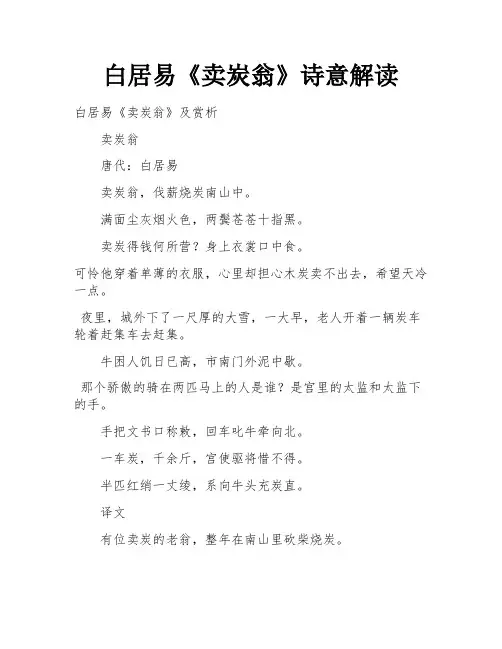 白居易《卖炭翁》诗意解读

白居易《卖炭翁》及赏析

卖炭翁

唐代：白居易

卖炭翁，伐薪烧炭南山中。

满面尘灰烟火色，两鬓苍苍十指黑。

卖炭得钱何所营？身上衣裳口中食。

可怜他穿着单薄的衣服，心里却担心木炭卖不出去，希望天冷一点。

夜里，城外下了一尺厚的大雪，一大早，老人开着一辆炭车轮着赶集车去赶集。

牛困人饥日已高，市南门外泥中歇。

那个骄傲的骑在两匹马上的人是谁？是宫里的太监和太监下的手。

手把文书口称敕，回车叱牛牵向北。

一车炭，千余斤，宫使驱将惜不得。

半匹红绡一丈绫，系向牛头充炭直。

译文

有位卖炭的老翁，整年在南山里砍柴烧炭。